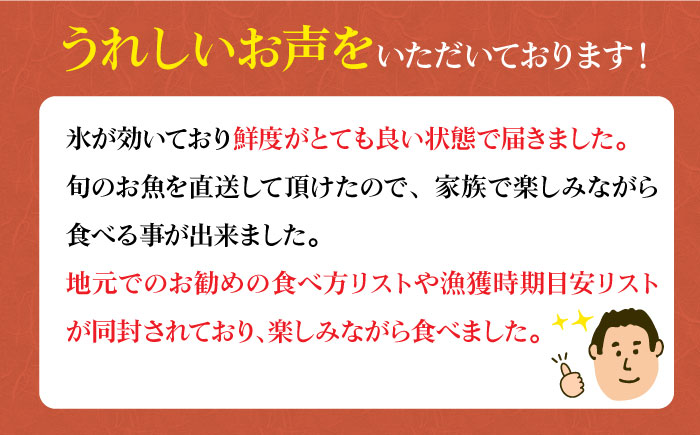 うれしいお声をいただいております！

氷が効いており鮮度がとても良い状態で届きました。旬のお魚を直送して頂けたので、家族で楽しみながら食べる事が出来ました。

地元でのお勧めの食べ方リストや漁獲時期目安リストが同封されており、楽しみながら食べました。